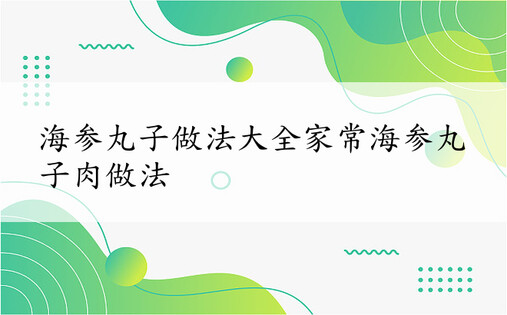 海参丸子做法大全家常海参丸子肉做法